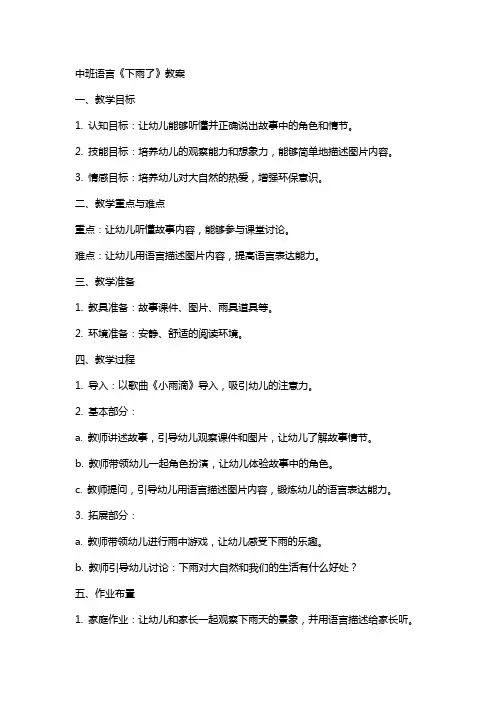 中班语言《下雨了》教案

一、教学目标

1. 认知目标：让幼儿能够听懂并正确说出故事中的角色和情节。

2. 技能目标：培养幼儿的观察能力和想象力，能够简单地描述图片内容。

3. 情感目标：培养幼儿对大自然的热爱，增强环保意识。

二、教学重点与难点

重点：让幼儿听懂故事内容，能够参与课堂讨论。

难点：让幼儿用语言描述图片内容，提高语言表达能力。

三、教学准备

1. 教具准备：故事课件、图片、雨具道具等。

2. 环境准备：安静、舒适的阅读环境。

四、教学过程

1. 导入：以歌曲《小雨滴》导入，吸引幼儿的注意力。

2. 基本部分：

a. 教师讲述故事，引导幼儿观察课件和图片，让幼儿了解故事情节。

b. 教师带领幼儿一起角色扮演，让幼儿体验故事中的角色。

c. 教师提问，引导幼儿用语言描述图片内容，锻炼幼儿的语言表达能力。

3. 拓展部分：

a. 教师带领幼儿进行雨中游戏，让幼儿感受下雨的乐趣。

b. 教师引导幼儿讨论：下雨对大自然和我们的生活有什么好处？

五、作业布置

1. 家庭作业：让幼儿和家长一起观察下雨天的景象，并用语言描述给家长听。